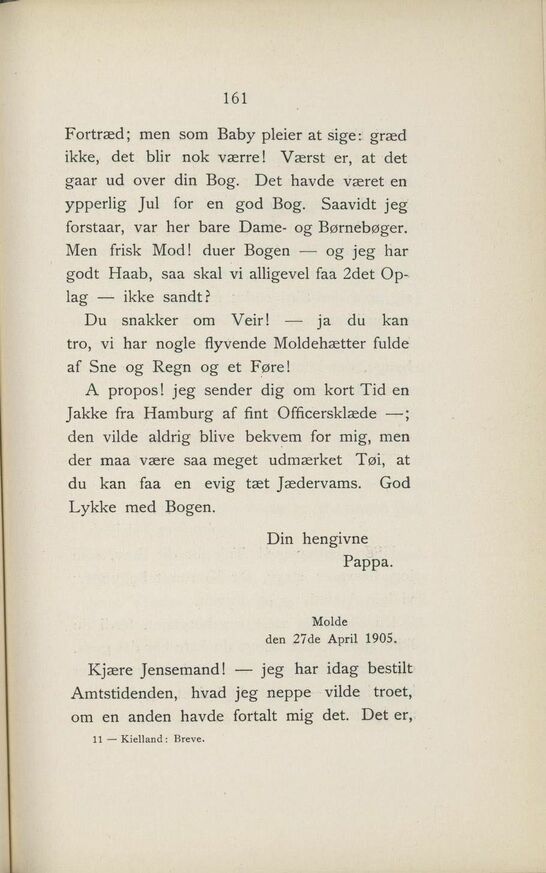 161

Fortræd; men som Baby pleier at sige: græd ikke, det blir nok værre! Værst er, at det gaar ud over din Bog. Det havde været en ypperlig Jul for en god Bog. Saavidt jeg forstaar, var her bare Dame- og Børnebøger. Men frisk Mod! duer Bogen — og jeg har godt Haab, saa skal vi alligevel faa 2det Oplag — ikke sandt?

Du snakker om Veir! — ja du kan tro, vi har nogle flyvende Moldehætter fulde af Sne og Regn og et Føre!

A propos! jeg sender dig om kort Tid en Jakke fra Hamburg af fint Officersklæde —; den vilde aldrig blive bekvem for mig, men der maa være saa meget udmærket Tøi, at du kan faa en evig tæt Jædervams. God Lykke med Bogen.

Din hengivne
Pappa.

Molde
den 27de April 1905.

Kjære Jensemand! — jeg har idag bestilt Amtstidenden, hvad jeg neppe vilde troet, om en anden havde fortalt mig det. Det er,

11 — Kielland: Breve.